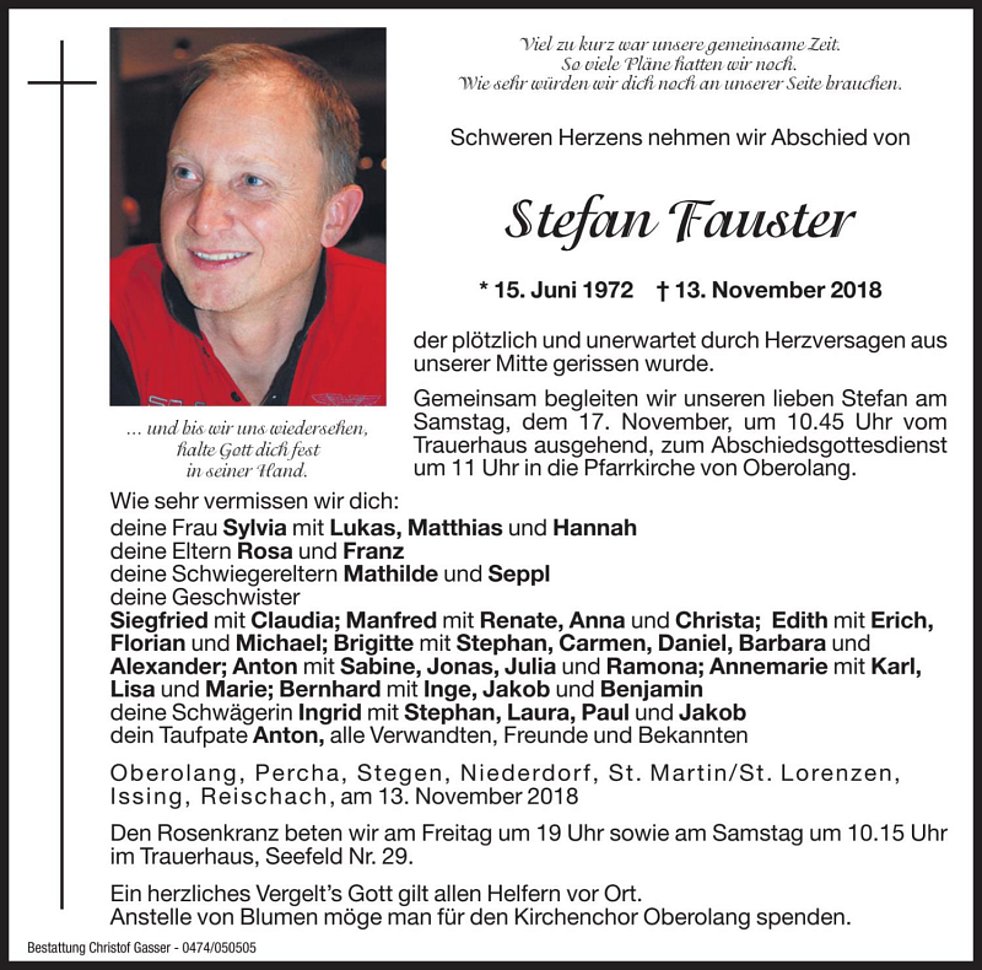 Viel zu kurz war unsere gemeinsame Zeit.
So viele Pläne hatten wir noch.
Wie sehr würden wir dich noch an unserer Seite brauchen.

Schweren Herzens nehmen wir Abschied von

Stefan Fauster

* 15. Juni 1972 † 13. November 2018

der plötzlich und unerwartet durch Herzversagen aus unserer Mitte gerissen wurde.

Gemeinsam begleiten wir unseren lieben Stefan am Samstag, dem 17. November, um 10.45 Uhr vom Trauerhaus ausgehend, zum Abschiedsgottesdienst um 11 Uhr in die Pfarrkirche von Oberolang.

... und bis wir uns wiedersehen, halte Gott dich fest in seiner Hand.

Wie sehr vermissen wir dich:
deine Frau Sylvia mit Lukas, Matthias und Hannah
deine Eltern Rosa und Franz
deine Schwiegereltern Mathilde und Seppl
deine Geschwister
Siegfried mit Claudia; Manfred mit Renate, Anna und Christa; Edith mit Erich, Florian und Michael; Brigitte mit Stephan, Carmen, Daniel, Barbara und Alexander; Anton mit Sabine, Jonas, Julia und Ramona; Annemarie mit Karl, Lisa und Marie; Bernhard mit Inge, Jakob und Benjamin
deine Schwägerin Ingrid mit Stephan, Laura, Paul und Jakob
dein Taufpate Anton, alle Verwandten, Freunde und Bekannten

Oberolang, Percha, Stegen, Niederdorf, St. Martin/St. Lorenzen, Issing, Reischach, am 13. November 2018

Den Rosenkranz beten wir am Freitag um 19 Uhr sowie am Samstag um 10.15 Uhr im Trauerhaus, Seefeld Nr. 29.

Ein herzliches Vergelt's Gott gilt allen Helfern vor Ort.
Anstelle von Blumen möge man für den Kirchenchor Oberolang spenden.

Bestattung Christof Gasser - 0474/050505